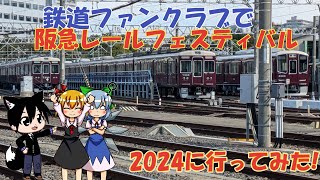 鉄道ファンクラブで
阪急レールフェスティバル

2024に行ってみた!